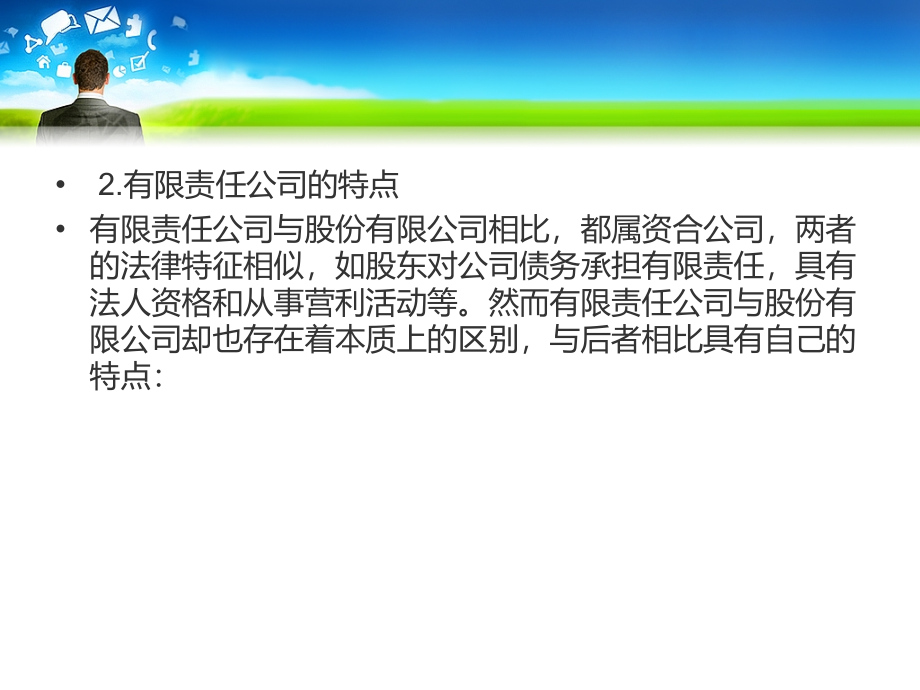 • 2.有限责任公司的特点

• 有限责任公司与股份有限公司相比，都属资合公司，两者的法律特征相似，如股东对公司债务承担有限责任，具有法人资格和从事营利活动等。然而有限责任公司与股份有限公司却也存在着本质上的区别，与后者相比具有自己的特点：